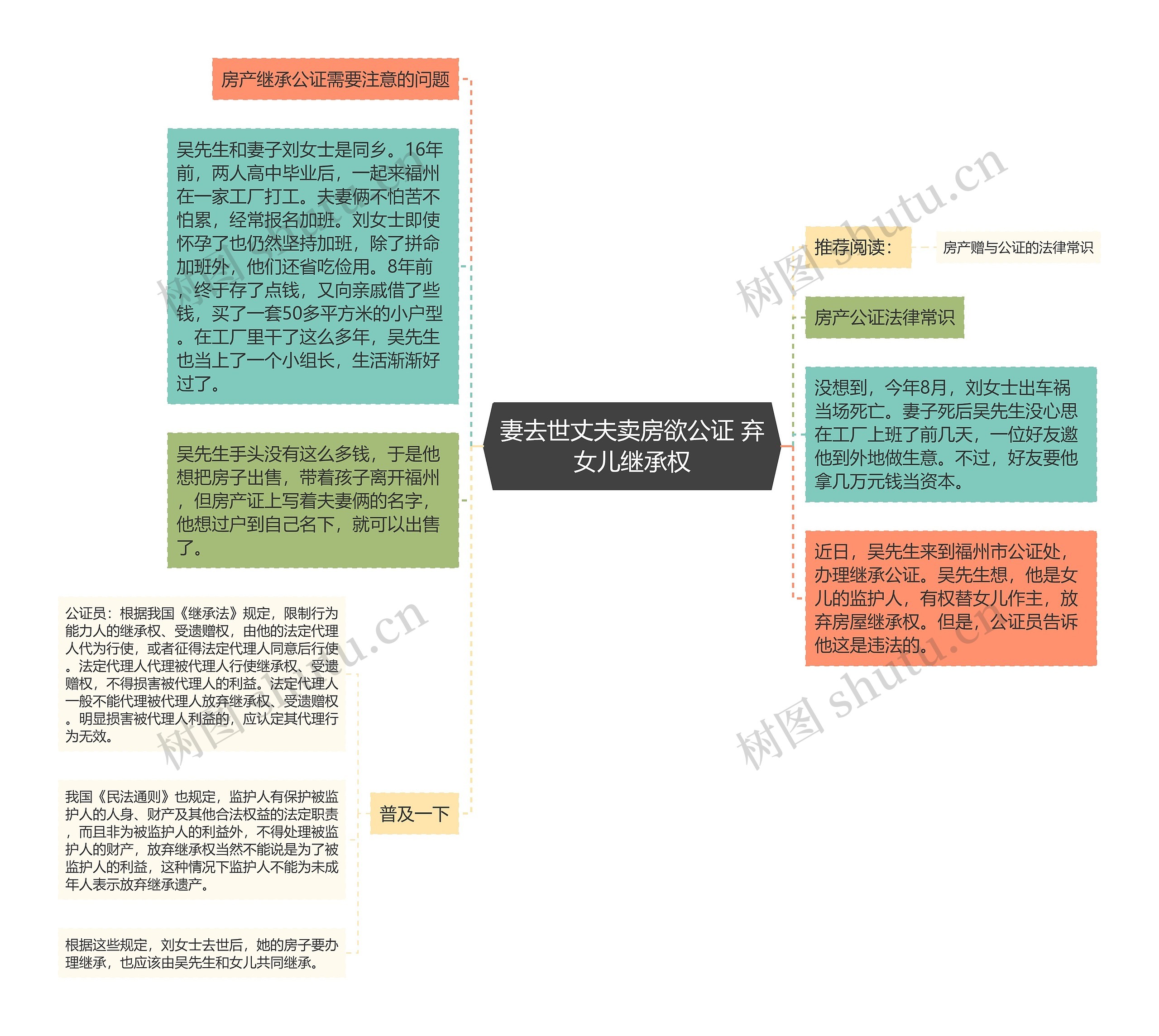 妻去世丈夫卖房欲公证 弃女儿继承权

房产继承公证需要注意的问题

吴先生和妻子刘女士是同乡。16年前，两人高中毕业后，一起来福州在一家工厂打工。夫妻俩不怕苦不怕累，经常报名加班。刘女士即使怀孕了也仍然坚持加班，除了拼命加班外，他们还省吃俭用。8年前，终于存了点钱，又向亲戚借了些钱，买了一套50多平方米的小户型。在工厂里干了这么多年，吴先生也当上了一个小组长，生活渐渐好过了。

吴先生手头没有这么多钱，于是他想把房子出售，带着孩子离开福州，但房产证上写着夫妻俩的名字，他想过户到自己名下，就可以出售了。

普及一下

公证员：根据我国《继承法》规定，限制行为能力人的继承权、受遗赠权，由他的法定代理人代为行使，或者征得法定代理人同意后行使。法定代理人代理被代理人行使继承权、受遗赠权，不得损害被代理人的利益。法定代理人一般不能代理被代理人放弃继承权、受遗赠权。明显损害被代理人利益的，应认定其代理行为无效。

我国《民法通则》也规定，监护人有保护被监护人的人身、财产及其他合法权益的法定职责，而且非为被监护人的利益外，不得处理被监护人的财产，放弃继承权当然不能说是为了被监护人的利益，这种情况下监护人不能为未成年人表示放弃继承遗产。

根据这些规定，刘女士去世后，她的房子要办理继承，也应该由吴先生和女儿共同继承。

推荐阅读：

房产赠与公证的法律常识

房产公证法律常识

没想到，今年8月，刘女士出车祸当场死亡。妻子死后吴先生没心思在工厂上班了前几天，一位好友邀他到外地做生意。不过，好友要他拿几万元钱当资本。

近日，吴先生来到福州市公证处，办理继承公证。吴先生想，他是女儿的监护人，有权替女儿作主，放弃房屋继承权。但是，公证员告诉他这是违法的。

树图 shutu.cn
树图 shutu.cn
树图 shutu.cn
树图 shutu.cn